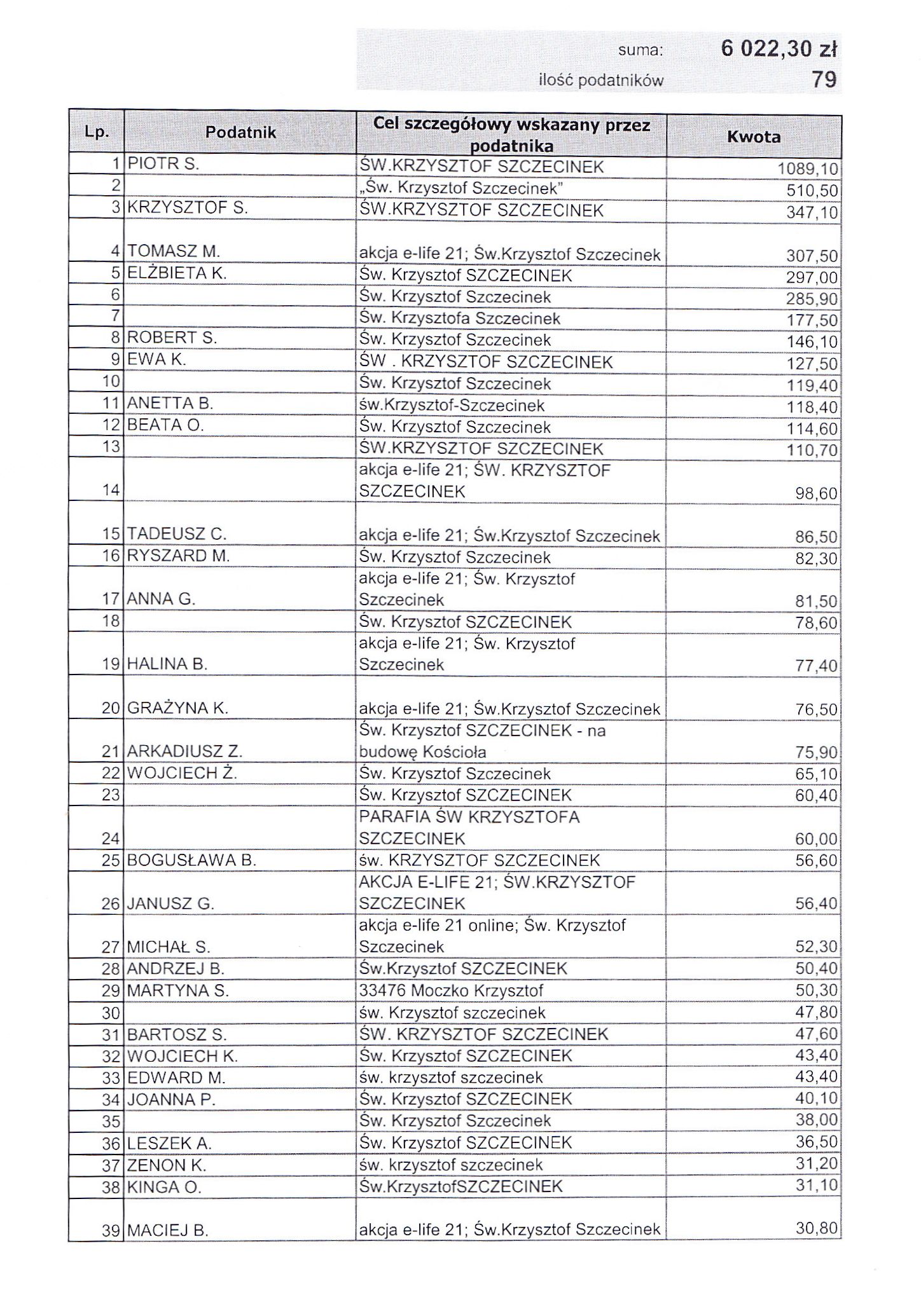 suma: 6 022,30 zł
ilość podatników 79

| Lp. | Podatnik | Cel szczegółowy wskazany przez podatnika | Kwota |
|---|---|---|---|
| 1 | PIOTR S. | ŚW.KRZYSZTOF SZCZECINEK | 1089,10 |
| 2 | | „Św. Krzysztof Szczecinek" | 510,50 |
| 3 | KRZYSZTOF S. | ŚW.KRZYSZTOF SZCZECINEK | 347,10 |
| 4 | TOMASZ M. | akcja e-life 21; Św.Krzysztof Szczecinek | 307,50 |
| 5 | ELŻBIETA K. | Św. Krzysztof SZCZECINEK | 297,00 |
| 6 | | Św. Krzysztof Szczecinek | 285,90 |
| 7 | | Św. Krzysztofa Szczecinek | 177,50 |
| 8 | ROBERT S. | Św. Krzysztof Szczecinek | 146,10 |
| 9 | EWA K. | ŚW . KRZYSZTOF SZCZECINEK | 127,50 |
| 10 | | Św. Krzysztof Szczecinek | 119,40 |
| 11 | ANETTA B. | św.Krzysztof-Szczecinek | 118,40 |
| 12 | BEATA O. | Św. Krzysztof Szczecinek | 114,60 |
| 13 | | ŚW.KRZYSZTOF SZCZECINEK | 110,70 |
| 14 | | akcja e-life 21; ŚW. KRZYSZTOF SZCZECINEK | 98,60 |
| 15 | TADEUSZ C. | akcja e-life 21; Św.Krzysztof Szczecinek | 86,50 |
| 16 | RYSZARD M. | Św. Krzysztof Szczecinek | 82,30 |
| 17 | ANNA G. | akcja e-life 21; Św. Krzysztof Szczecinek | 81,50 |
| 18 | | Św. Krzysztof SZCZECINEK | 78,60 |
| 19 | HALINA B. | akcja e-life 21; Św. Krzysztof Szczecinek | 77,40 |
| 20 | GRAŻYNA K. | akcja e-life 21; Św.Krzysztof Szczecinek | 76,50 |
| 21 | ARKADIUSZ Z. | Św. Krzysztof SZCZECINEK - na budowę Kościoła | 75,90 |
| 22 | WOJCIECH Ż. | Św. Krzysztof Szczecinek | 65,10 |
| 23 | | Św. Krzysztof SZCZECINEK | 60,40 |
| 24 | | PARAFIA ŚW KRZYSZTOFA SZCZECINEK | 60,00 |
| 25 | BOGUSŁAWA B. | św. KRZYSZTOF SZCZECINEK | 56,60 |
| 26 | JANUSZ G. | AKCJA E-LIFE 21; ŚW.KRZYSZTOF SZCZECINEK | 56,40 |
| 27 | MICHAŁ S. | akcja e-life 21 online; Św. Krzysztof Szczecinek | 52,30 |
| 28 | ANDRZEJ B. | Św.Krzysztof SZCZECINEK | 50,40 |
| 29 | MARTYNA S. | 33476 Moczko Krzysztof | 50,30 |
| 30 | | św. Krzysztof szczecinek | 47,80 |
| 31 | BARTOSZ S. | ŚW. KRZYSZTOF SZCZECINEK | 47,60 |
| 32 | WOJCIECH K. | Św. Krzysztof SZCZECINEK | 43,40 |
| 33 | EDWARD M. | św. krzysztof szczecinek | 43,40 |
| 34 | JOANNA P. | Św. Krzysztof SZCZECINEK | 40,10 |
| 35 | | Św. Krzysztof Szczecinek | 38,00 |
| 36 | LESZEK A. | Św. Krzysztof SZCZECINEK | 36,50 |
| 37 | ZENON K. | św. krzysztof szczecinek | 31,20 |
| 38 | KINGA O. | Św.KrzysztofSZCZECINEK | 31,10 |
| 39 | MACIEJ B. | akcja e-life 21; Św.Krzysztof Szczecinek | 30,80 |